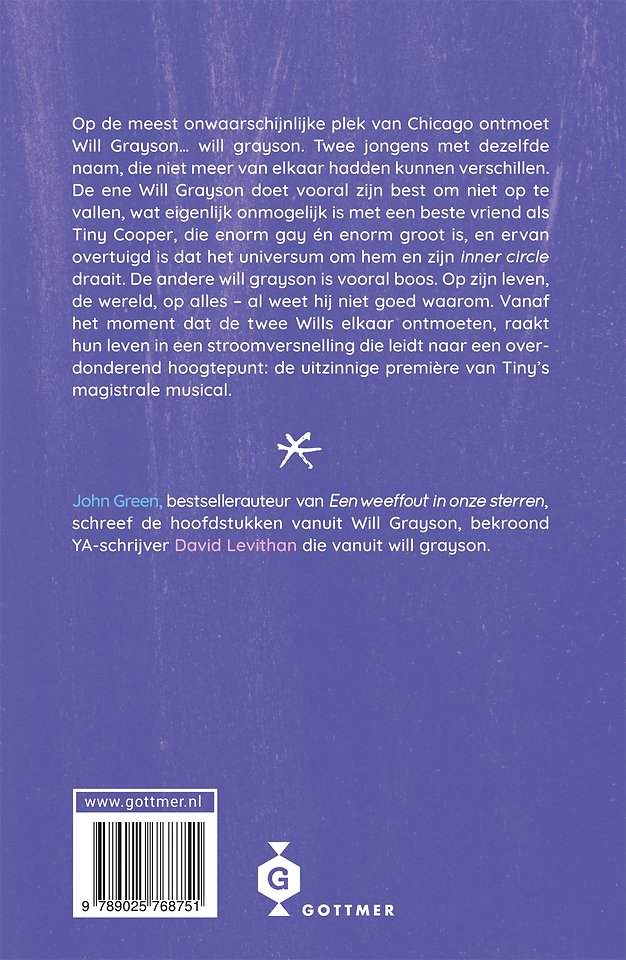 Op de meest onwaarschijnlijke plek van Chicago ontmoet Will Grayson... will grayson. Twee jongens met dezelfde naam, die niet meer van elkaar hadden kunnen verschillen. De ene Will Grayson doet vooral zijn best om niet op te vallen, wat eigenlijk onmogelijk is met een beste vriend als Tiny Cooper, die enorm gay én enorm groot is, en ervan overtuigd is dat het universum om hem en zijn inner circle draait. De andere will grayson is vooral boos. Op zijn leven, de wereld, op alles – al weet hij niet goed waarom. Vanaf het moment dat de twee Wills elkaar ontmoeten, raakt hun leven in een stroomversnelling die leidt naar een overdonderend hoogtepunt: de uitzinnige première van Tiny's magistrale musical.

John Green, bestsellerauteur van Een weeffout in onze sterren, schreef de hoofdstukken vanuit Will Grayson, bekroond YA-schrijver David Levithan die vanuit will grayson.

www.gottmer.nl

9 789025 768751

G

GOTTMER